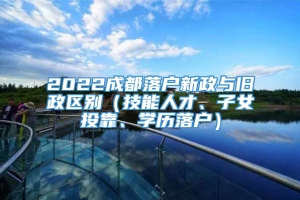 2022成都落户新政与旧政区别（技能人才、子女投靠、学历落户）